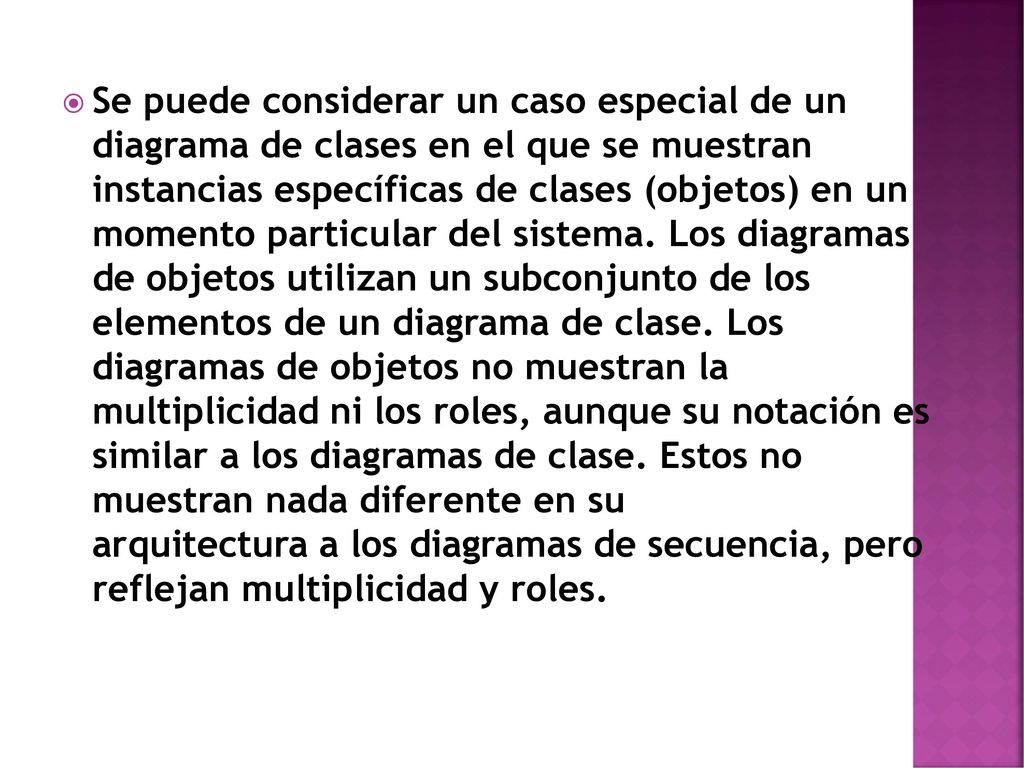 Se puede considerar un caso especial de un diagrama de clases en el que se muestran instancias específicas de clases (objetos) en un momento particular del sistema. Los diagramas de objetos utilizan un subconjunto de los elementos de un diagrama de clase. Los diagramas de objetos no muestran la multiplicidad ni los roles, aunque su notación es similar a los diagramas de clase. Estos no muestran nada diferente en su arquitectura a los diagramas de secuencia, pero reflejan multiplicidad y roles.